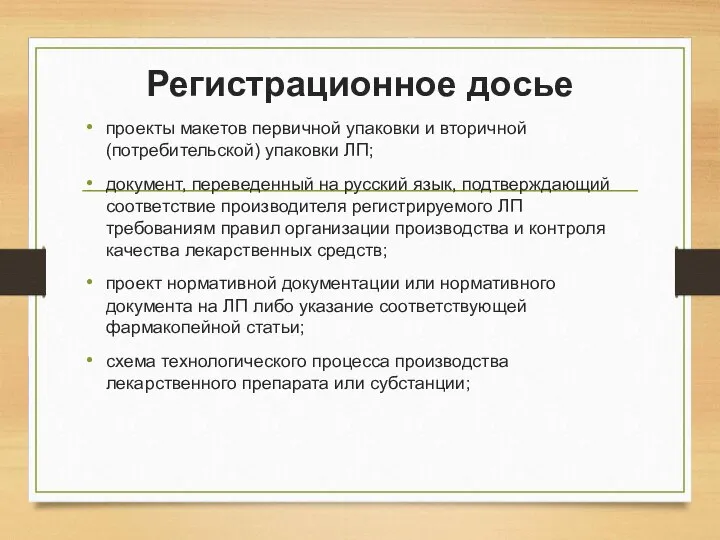 Регистрационное досье

• проекты макетов первичной упаковки и вторичной (потребительской) упаковки ЛП;

• документ, переведенный на русский язык, подтверждающий соответствие производителя регистрируемого ЛП требованиям правил организации производства и контроля качества лекарственных средств;

• проект нормативной документации или нормативного документа на ЛП либо указание соответствующей фармакопейной статьи;

• схема технологического процесса производства лекарственного препарата или субстанции;